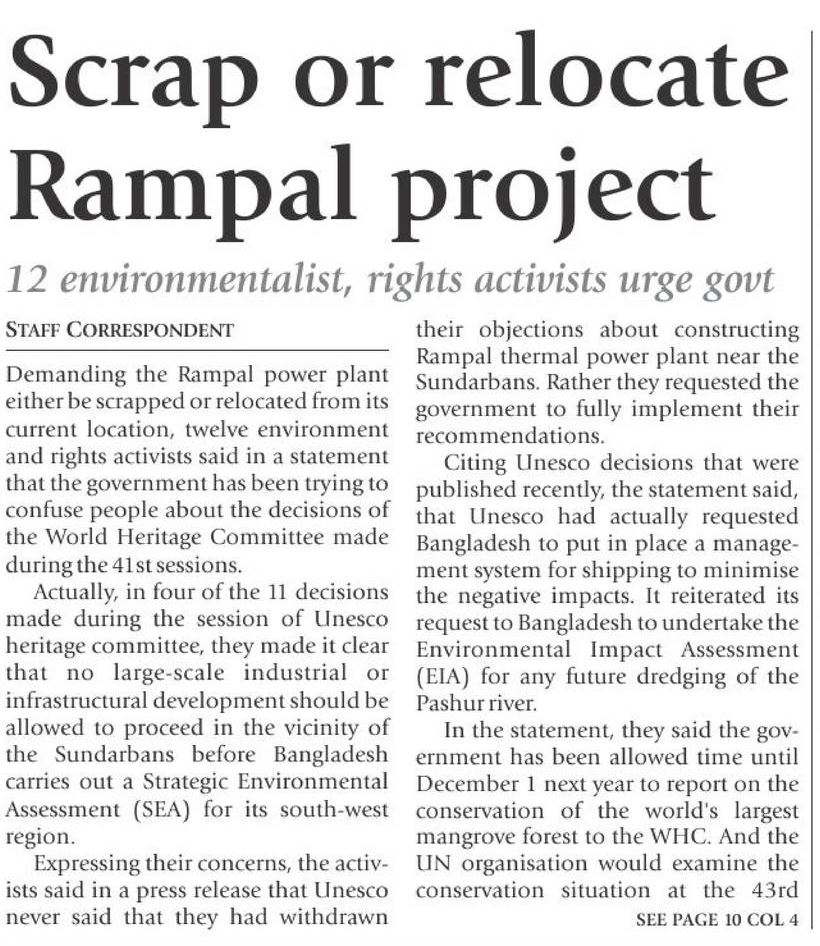 Scrap or relocate Rampal project

12 environmentalist, rights activists urge govt

STAFF CORRESPONDENT

Demanding the Rampal power plant either be scrapped or relocated from its current location, twelve environment and rights activists said in a statement that the government has been trying to confuse people about the decisions of the World Heritage Committee made during the 41st sessions.

Actually, in four of the 11 decisions made during the session of Unesco heritage committee, they made it clear that no large-scale industrial or infrastructural development should be allowed to proceed in the vicinity of the Sundarbans before Bangladesh carries out a Strategic Environmental Assessment (SEA) for its south-west region.

Expressing their concerns, the activists said in a press release that Unesco never said that they had withdrawn their objections about constructing Rampal thermal power plant near the Sundarbans. Rather they requested the government to fully implement their recommendations.

Citing Unesco decisions that were published recently, the statement said, that Unesco had actually requested Bangladesh to put in place a management system for shipping to minimise the negative impacts. It reiterated its request to Bangladesh to undertake the Environmental Impact Assessment (EIA) for any future dredging of the Pashur river.

In the statement, they said the government has been allowed time until December 1 next year to report on the conservation of the world's largest mangrove forest to the WHC. And the UN organisation would examine the conservation situation at the 43rd

SEE PAGE 10 COL 4